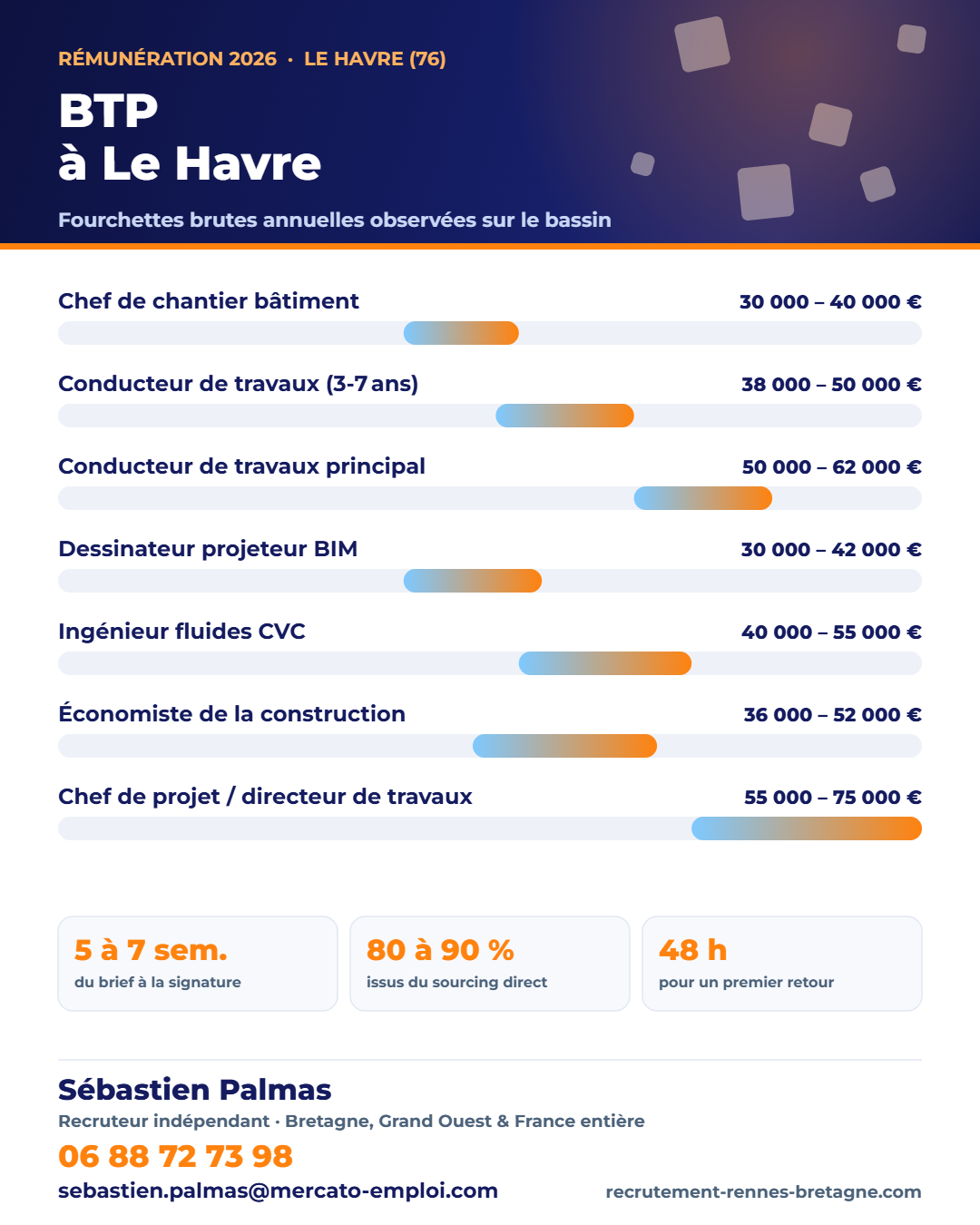 RÉMUNÉRATION 2026 · LE HAVRE (76)

BTP
à Le Havre

Fourchettes brutes annuelles observées sur le bassin

Chef de chantier bâtiment 30 000 – 40 000 €

Conducteur de travaux (3-7 ans) 38 000 – 50 000 €

Conducteur de travaux principal 50 000 – 62 000 €

Dessinateur projeteur BIM 30 000 – 42 000 €

Ingénieur fluides CVC 40 000 – 55 000 €

Économiste de la construction 36 000 – 52 000 €

Chef de projet / directeur de travaux 55 000 – 75 000 €

5 à 7 sem.
du brief à la signature

80 à 90 %
issus du sourcing direct

48 h
pour un premier retour

Sébastien Palmas
Recruteur indépendant · Bretagne, Grand Ouest & France entière
06 88 72 73 98
sebastien.palmas@mercato-emploi.com
recrutement-rennes-bretagne.com